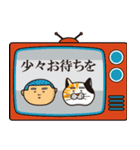 少々お待ちを